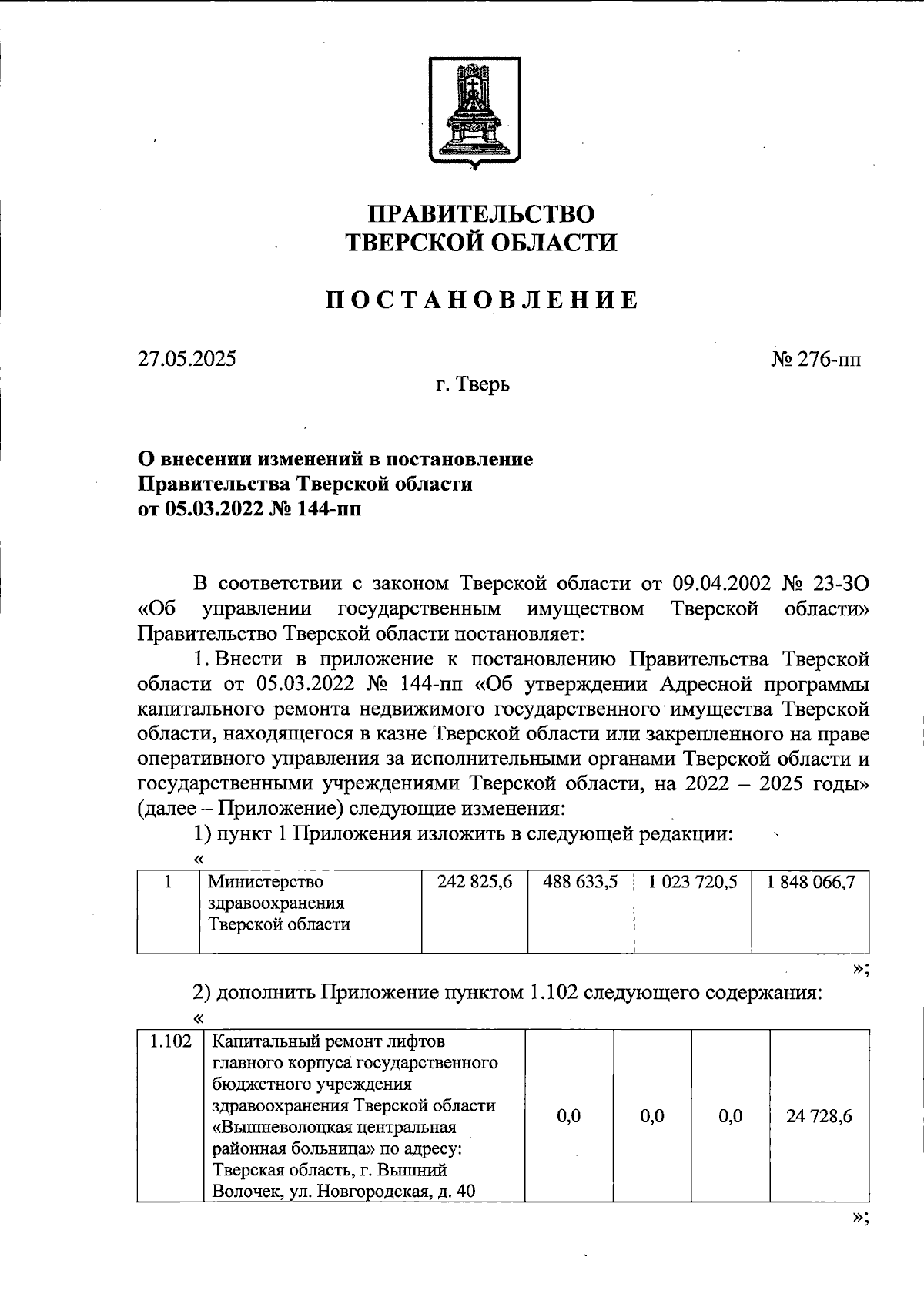 ПРАВИТЕЛЬСТВО
ТВЕРСКОЙ ОБЛАСТИ

ПОСТАНОВЛЕНИЕ

27.05.2025 № 276-пп

г. Тверь

О внесении изменений в постановление Правительства Тверской области от 05.03.2022 № 144-пп

В соответствии с законом Тверской области от 09.04.2002 № 23-ЗО «Об управлении государственным имуществом Тверской области» Правительство Тверской области постановляет:

1. Внести в приложение к постановлению Правительства Тверской области от 05.03.2022 № 144-пп «Об утверждении Адресной программы капитального ремонта недвижимого государственного имущества Тверской области, находящегося в казне Тверской области или закрепленного на праве оперативного управления за исполнительными органами Тверской области и государственными учреждениями Тверской области, на 2022 – 2025 годы» (далее – Приложение) следующие изменения:

1) пункт 1 Приложения изложить в следующей редакции:

«

| 1 | Министерство здравоохранения Тверской области | 242 825,6 | 488 633,5 | 1 023 720,5 | 1 848 066,7 |
|---|---|---|---|---|---|

»;

2) дополнить Приложение пунктом 1.102 следующего содержания:

«

| 1.102 | Капитальный ремонт лифтов главного корпуса государственного бюджетного учреждения здравоохранения Тверской области «Вышневолоцкая центральная районная больница» по адресу: Тверская область, г. Вышний Волочек, ул. Новгородская, д. 40 | 0,0 | 0,0 | 0,0 | 24 728,6 |
|---|---|---|---|---|---|

»;